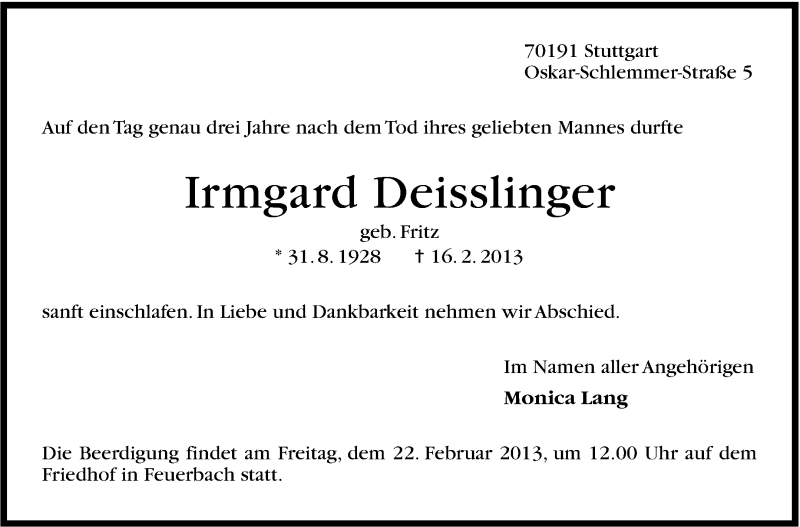 70191 Stuttgart
Oskar-Schlemmer-Straße 5

Auf den Tag genau drei Jahre nach dem Tod ihres geliebten Mannes durfte

Irmgard Deisslinger

geb. Fritz

* 31. 8. 1928 † 16. 2. 2013

sanft einschlafen. In Liebe und Dankbarkeit nehmen wir Abschied.

Im Namen aller Angehörigen

Monica Lang

Die Beerdigung findet am Freitag, dem 22. Februar 2013, um 12.00 Uhr auf dem Friedhof in Feuerbach statt.